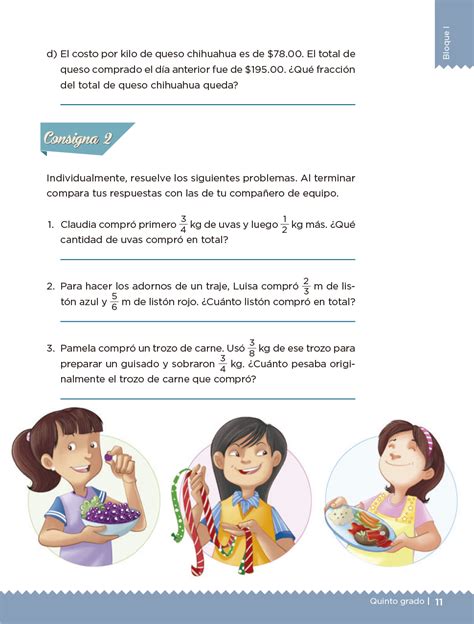 Bloque I

d) El costo por kilo de queso chihuahua es de \$78.00. El total de queso comprado el día anterior fue de \$195.00. ¿Qué fracción del total de queso chihuahua queda?

Consigna 2

Individualmente, resuelve los siguientes problemas. Al terminar compara tus respuestas con las de tu compañero de equipo.

1. Claudia compró primero $\frac{3}{4}$ kg de uvas y luego $\frac{1}{2}$ kg más. ¿Qué cantidad de uvas compró en total?

2. Para hacer los adornos de un traje, Luisa compró $\frac{2}{3}$ m de listón azul y $\frac{5}{6}$ m de listón rojo. ¿Cuánto listón compró en total?

3. Pamela compró un trozo de carne. Usó $\frac{3}{8}$ kg de ese trozo para preparar un guisado y sobraron $\frac{3}{4}$ kg. ¿Cuánto pesaba originalmente el trozo de carne que compró?

Quinto grado | 11